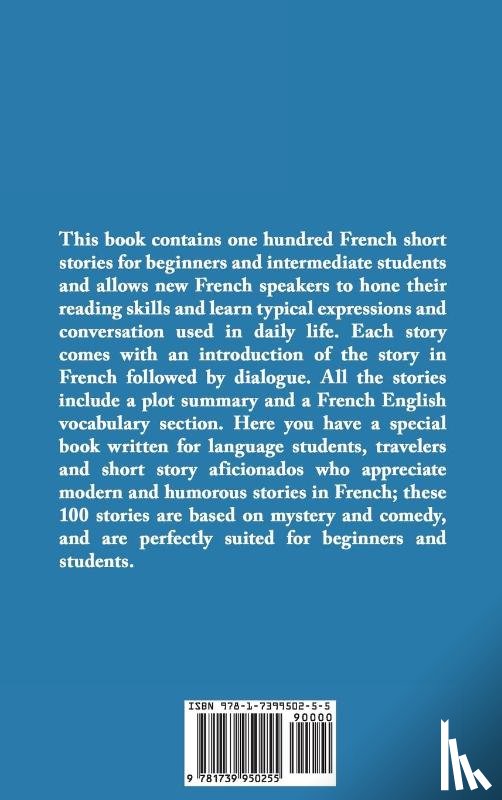 This book contains one hundred French short stories for beginners and intermediate students and allows new French speakers to hone their reading skills and learn typical expressions and conversation used in daily life. Each story comes with an introduction of the story in French followed by dialogue. All the stories include a plot summary and a French English vocabulary section. Here you have a special book written for language students, travelers and short story aficionados who appreciate modern and humorous stories in French; these 100 stories are based on mystery and comedy, and are perfectly suited for beginners and students.

ISBN 978-1-7399502-5-5

90000

9 781739 950255